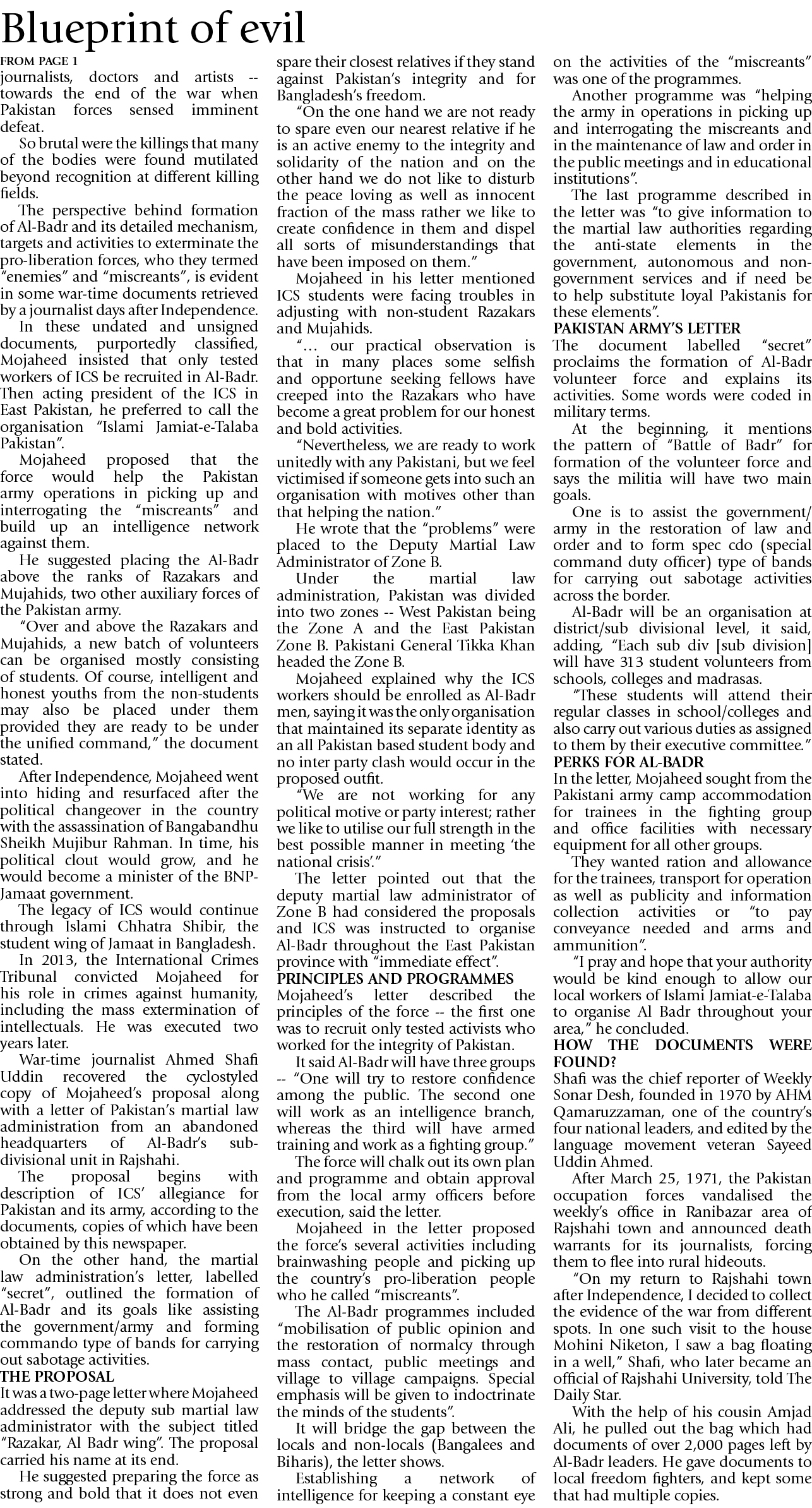 Blueprint of evil

FROM PAGE 1

journalists, doctors and artists -- towards the end of the war when Pakistan forces sensed imminent defeat.

So brutal were the killings that many of the bodies were found mutilated beyond recognition at different killing fields.

The perspective behind formation of Al-Badr and its detailed mechanism, targets and activities to exterminate the pro-liberation forces, who they termed "enemies" and "miscreants", is evident in some war-time documents retrieved by a journalist days after Independence.

In these undated and unsigned documents, purportedly classified, Mojaheed insisted that only tested workers of ICS be recruited in Al-Badr. Then acting president of the ICS in East Pakistan, he preferred to call the organisation "Islami Jamiat-e-Talaba Pakistan".

Mojaheed proposed that the force would help the Pakistan army operations in picking up and interrogating the "miscreants" and build up an intelligence network against them.

He suggested placing the Al-Badr above the ranks of Razakars and Mujahids, two other auxiliary forces of the Pakistan army.

"Over and above the Razakars and Mujahids, a new batch of volunteers can be organised mostly consisting of students. Of course, intelligent and honest youths from the non-students may also be placed under them provided they are ready to be under the unified command," the document stated.

After Independence, Mojaheed went into hiding and resurfaced after the political changeover in the country with the assassination of Bangabandhu Sheikh Mujibur Rahman. In time, his political clout would grow, and he would become a minister of the BNP-Jamaat government.

The legacy of ICS would continue through Islami Chhatra Shibir, the student wing of Jamaat in Bangladesh.

In 2013, the International Crimes Tribunal convicted Mojaheed for his role in crimes against humanity, including the mass extermination of intellectuals. He was executed two years later.

War-time journalist Ahmed Shafi Uddin recovered the cyclostyled copy of Mojaheed's proposal along with a letter of Pakistan's martial law administration from an abandoned headquarters of Al-Badr's sub-divisional unit in Rajshahi.

The proposal begins with description of ICS' allegiance for Pakistan and its army, according to the documents, copies of which have been obtained by this newspaper.

On the other hand, the martial law administration's letter, labelled "secret", outlined the formation of Al-Badr and its goals like assisting the government/army and forming commando type of bands for carrying out sabotage activities.

THE PROPOSAL

It was a two-page letter where Mojaheed addressed the deputy sub martial law administrator with the subject titled "Razakar, Al Badr wing". The proposal carried his name at its end.

He suggested preparing the force as strong and bold that it does not even spare their closest relatives if they stand against Pakistan's integrity and for Bangladesh's freedom.

"On the one hand we are not ready to spare even our nearest relative if he is an active enemy to the integrity and solidarity of the nation and on the other hand we do not like to disturb the peace loving as well as innocent fraction of the mass rather we like to create confidence in them and dispel all sorts of misunderstandings that have been imposed on them."

Mojaheed in his letter mentioned ICS students were facing troubles in adjusting with non-student Razakars and Mujahids.

"... our practical observation is that in many places some selfish and opportune seeking fellows have creeped into the Razakars who have become a great problem for our honest and bold activities.

"Nevertheless, we are ready to work unitedly with any Pakistani, but we feel victimised if someone gets into such an organisation with motives other than that helping the nation."

He wrote that the "problems" were placed to the Deputy Martial Law Administrator of Zone B.

Under the martial law administration, Pakistan was divided into two zones -- West Pakistan being the Zone A and the East Pakistan Zone B. Pakistani General Tikka Khan headed the Zone B.

Mojaheed explained why the ICS workers should be enrolled as Al-Badr men, saying it was the only organisation that maintained its separate identity as an all Pakistan based student body and no inter party clash would occur in the proposed outfit.

"We are not working for any political motive or party interest; rather we like to utilise our full strength in the best possible manner in meeting 'the national crisis'."

The letter pointed out that the deputy martial law administrator of Zone B had considered the proposals and ICS was instructed to organise Al-Badr throughout the East Pakistan province with "immediate effect".

PRINCIPLES AND PROGRAMMES

Mojaheed's letter described the principles of the force -- the first one was to recruit only tested activists who worked for the integrity of Pakistan.

It said Al-Badr will have three groups -- "One will try to restore confidence among the public. The second one will work as an intelligence branch, whereas the third will have armed training and work as a fighting group."

The force will chalk out its own plan and programme and obtain approval from the local army officers before execution, said the letter.

Mojaheed in the letter proposed the force's several activities including brainwashing people and picking up the country's pro-liberation people who he called "miscreants".

The Al-Badr programmes included "mobilisation of public opinion and the restoration of normalcy through mass contact, public meetings and village to village campaigns. Special emphasis will be given to indoctrinate the minds of the students".

It will bridge the gap between the locals and non-locals (Bangalees and Biharis), the letter shows.

Establishing a network of intelligence for keeping a constant eye on the activities of the "miscreants" was one of the programmes.

Another programme was "helping the army in operations in picking up and interrogating the miscreants and in the maintenance of law and order in the public meetings and in educational institutions".

The last programme described in the letter was "to give information to the martial law authorities regarding the anti-state elements in the government, autonomous and non-government services and if need be to help substitute loyal Pakistanis for these elements".

PAKISTAN ARMY'S LETTER

The document labelled "secret" proclaims the formation of Al-Badr volunteer force and explains its activities. Some words were coded in military terms.

At the beginning, it mentions the pattern of "Battle of Badr" for formation of the volunteer force and says the militia will have two main goals.

One is to assist the government/army in the restoration of law and order and to form spec cdo (special command duty officer) type of bands for carrying out sabotage activities across the border.

Al-Badr will be an organisation at district/sub divisional level, it said, adding, "Each sub div [sub division] will have 313 student volunteers from schools, colleges and madrasas.

"These students will attend their regular classes in school/colleges and also carry out various duties as assigned to them by their executive committee."

PERKS FOR AL-BADR

In the letter, Mojaheed sought from the Pakistani army camp accommodation for trainees in the fighting group and office facilities with necessary equipment for all other groups.

They wanted ration and allowance for the trainees, transport for operation as well as publicity and information collection activities or "to pay conveyance needed and arms and ammunition".

"I pray and hope that your authority would be kind enough to allow our local workers of Islami Jamiat-e-Talaba to organise Al Badr throughout your area," he concluded.

HOW THE DOCUMENTS WERE FOUND?

Shafi was the chief reporter of Weekly Sonar Desh, founded in 1970 by AHM Qamaruzzaman, one of the country's four national leaders, and edited by the language movement veteran Sayeed Uddin Ahmed.

After March 25, 1971, the Pakistan occupation forces vandalised the weekly's office in Ranibazar area of Rajshahi town and announced death warrants for its journalists, forcing them to flee into rural hideouts.

"On my return to Rajshahi town after Independence, I decided to collect the evidence of the war from different spots. In one such visit to the house Mohini Niketon, I saw a bag floating in a well," Shafi, who later became an official of Rajshahi University, told The Daily Star.

With the help of his cousin Amjad Ali, he pulled out the bag which had documents of over 2,000 pages left by Al-Badr leaders. He gave documents to local freedom fighters, and kept some that had multiple copies.